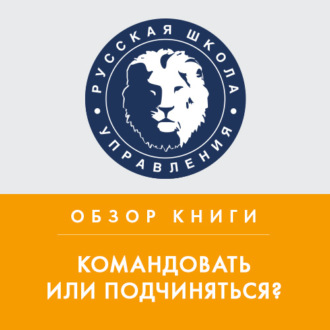 РУССКАЯ ШКОЛА УПРАВЛЕНИЯ

ОБЗОР КНИГИ

КОМАНДОВАТЬ ИЛИ ПОДЧИНЯТЬСЯ?